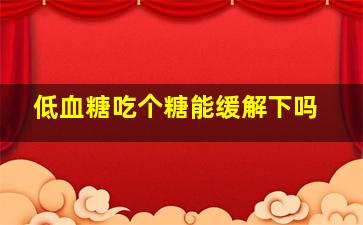 低血糖吃个糖能缓解下吗